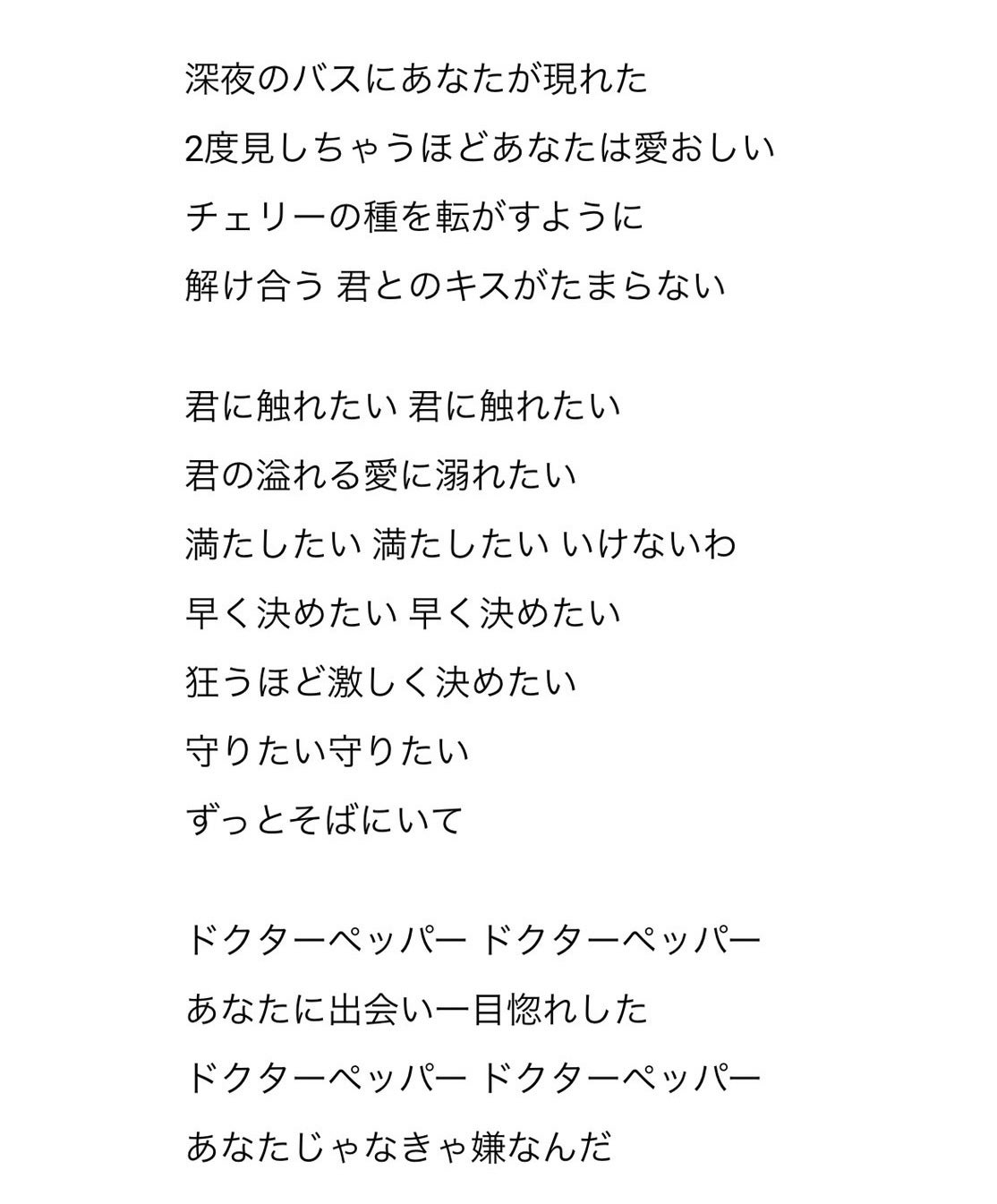 深夜のバスにあなたが現れた
2度見しちゃうほどあなたは愛おしい
チェリーの種を転がすように
解け合う 君とのキスがたまらない

君に触れたい 君に触れたい
君の溢れる愛に溺れたい
満たしたい 満たしたい いけないわ
早く決めたい 早く決めたい
狂うほど激しく決めたい
守りたい守りたい
ずっとそばにいて

ドクターペッパー ドクターペッパー
あなたに出会い一目惚れした
ドクターペッパー ドクターペッパー
あなたじゃなきゃ嫌なんだ